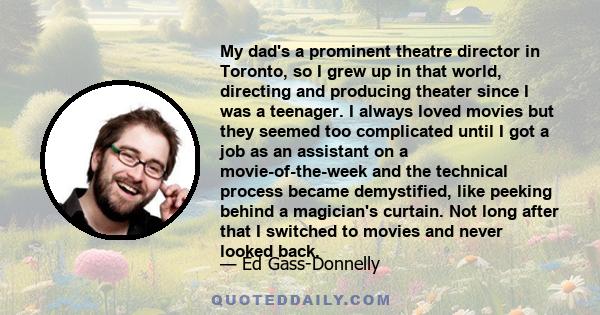 My dad's a prominent theatre director in Toronto, so I grew up in that world, directing and producing theater since I was a teenager. I always loved movies but they seemed too complicated until I got a job as an assistant on a movie-of-the-week and the technical process became demystified, like peeking behind a magician's curtain. Not long after that I switched to movies and never looked back.

— Ed Gass-Donnelly

QUOTEDDAILY.COM